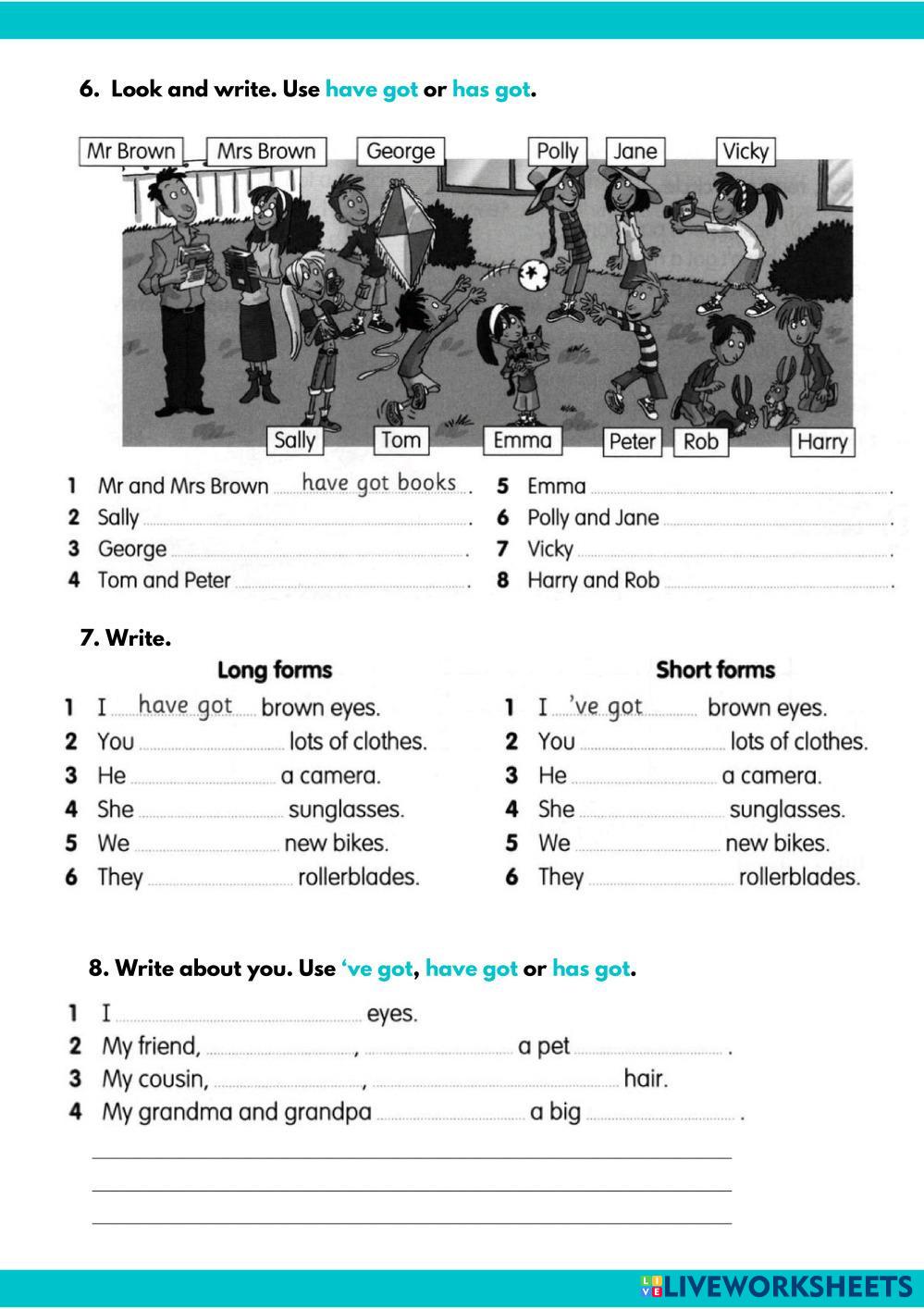 6. Look and write. Use have got or has got.

Mr Brown Mrs Brown George Polly Jane Vicky

Sally Tom Emma Peter Rob Harry

1 Mr and Mrs Brown have got books.
2 Sally .
3 George .
4 Tom and Peter .
5 Emma .
6 Polly and Jane .
7 Vicky .
8 Harry and Rob .

7. Write.

Long forms
1 I have got brown eyes.
2 You lots of clothes.
3 He a camera.
4 She sunglasses.
5 We new bikes.
6 They rollerblades.

Short forms
1 I 've got brown eyes.
2 You lots of clothes.
3 He a camera.
4 She sunglasses.
5 We new bikes.
6 They rollerblades.

8. Write about you. Use 've got, have got or has got.

1 I eyes.
2 My friend, , a pet .
3 My cousin, , hair.
4 My grandma and grandpa a big .

LIVEWORKSHEETS